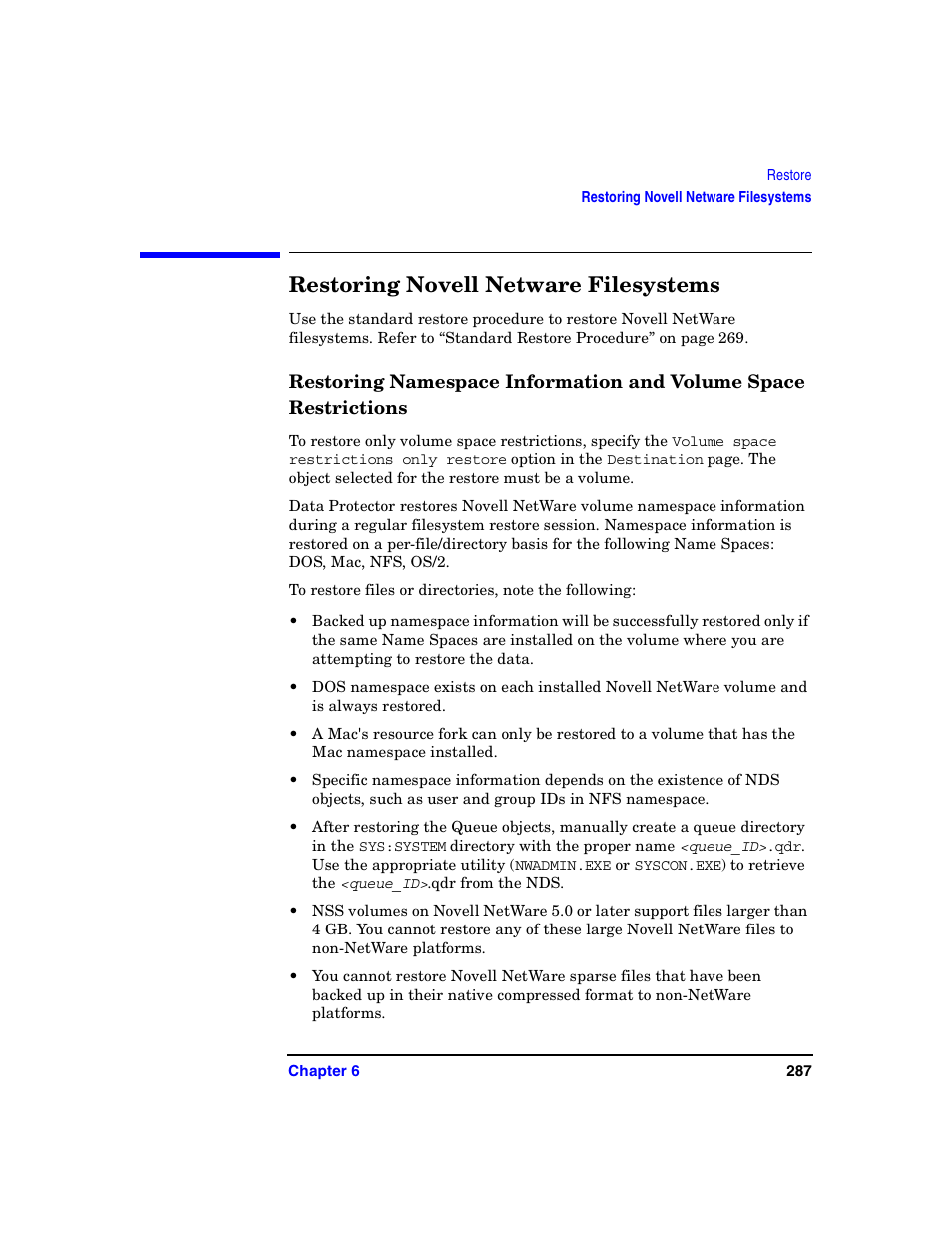 Restore
Restoring Novell Netware Filesystems

Restoring Novell Netware Filesystems

Use the standard restore procedure to restore Novell NetWare filesystems. Refer to “Standard Restore Procedure” on page 269.

Restoring Namespace Information and Volume Space Restrictions

To restore only volume space restrictions, specify the Volume space restrictions only restore option in the Destination page. The object selected for the restore must be a volume.

Data Protector restores Novell NetWare volume namespace information during a regular filesystem restore session. Namespace information is restored on a per-file/directory basis for the following Name Spaces: DOS, Mac, NFS, OS/2.

To restore files or directories, note the following:

• Backed up namespace information will be successfully restored only if the same Name Spaces are installed on the volume where you are attempting to restore the data.

• DOS namespace exists on each installed Novell NetWare volume and is always restored.

• A Mac's resource fork can only be restored to a volume that has the Mac namespace installed.

• Specific namespace information depends on the existence of NDS objects, such as user and group IDs in NFS namespace.

• After restoring the Queue objects, manually create a queue directory in the SYS:SYSTEM directory with the proper name <queue_ID>.qdr. Use the appropriate utility (NWADMIN.EXE or SYSCON.EXE) to retrieve the <queue_ID>.qdr from the NDS.

• NSS volumes on Novell NetWare 5.0 or later support files larger than 4 GB. You cannot restore any of these large Novell NetWare files to non-NetWare platforms.

• You cannot restore Novell NetWare sparse files that have been backed up in their native compressed format to non-NetWare platforms.

Chapter 6 287